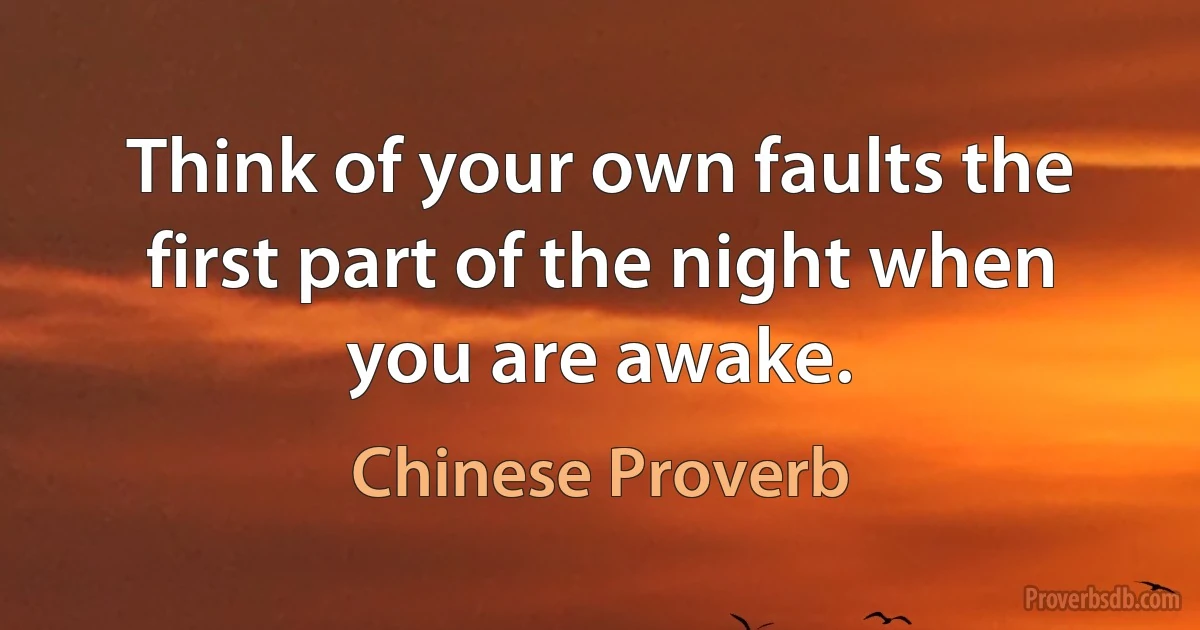 Think of your own faults the first part of the night when you are awake.

Chinese Proverb

Proverbsdb.com